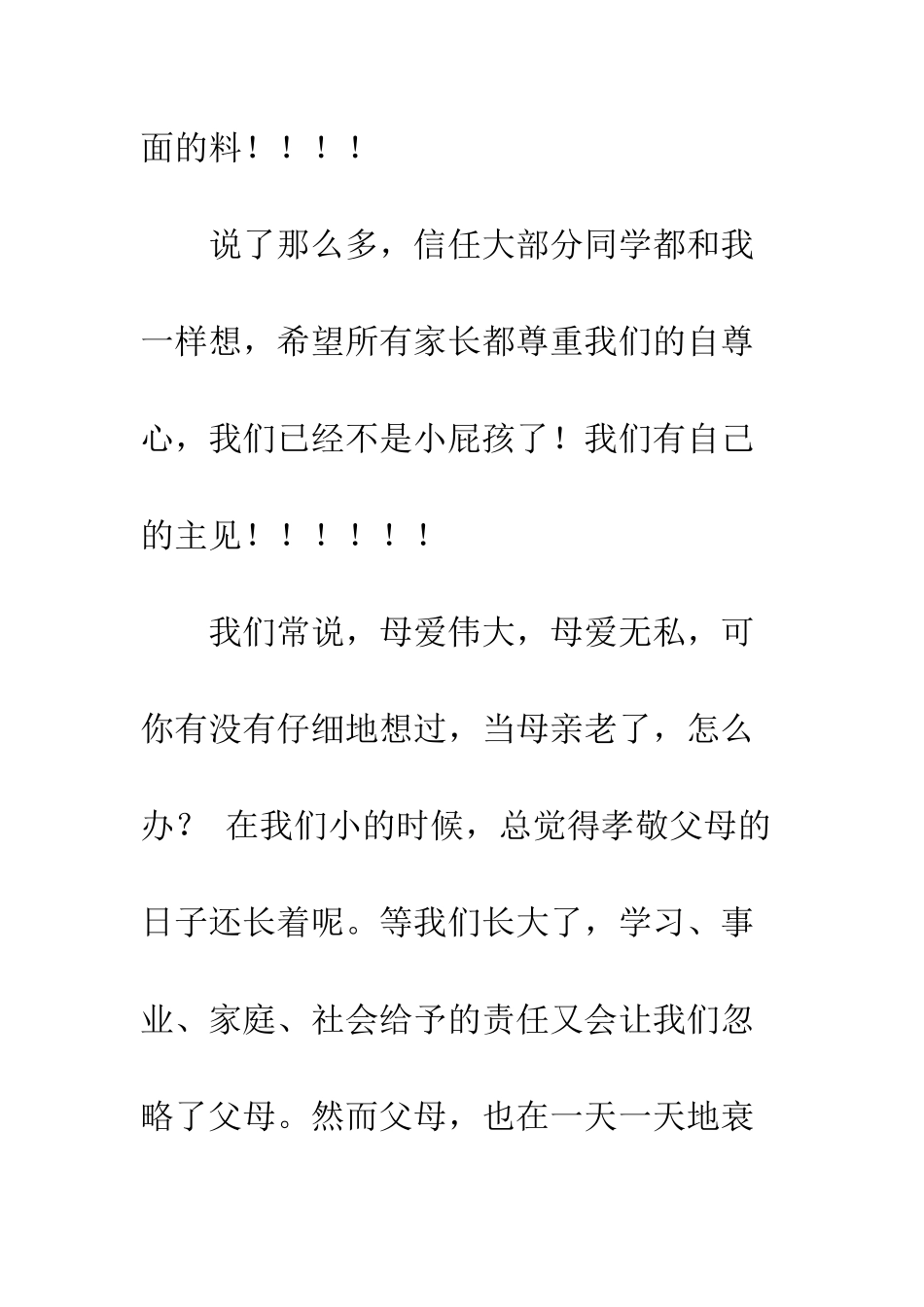 面的料！！！！

说了那么多，信任大部分同学都和我一样想，希望所有家长都尊重我们的自尊心，我们已经不是小屁孩了！我们有自己的主见！！！！！！

我们常说，母爱伟大，母爱无私，可你有没有仔细地想过，当母亲老了，怎么办？ 在我们小的时候，总觉得孝敬父母的日子还长着呢。等我们长大了，学习、事业、家庭、社会给予的责任又会让我们忽略了父母。然而父母，也在一天一天地衰